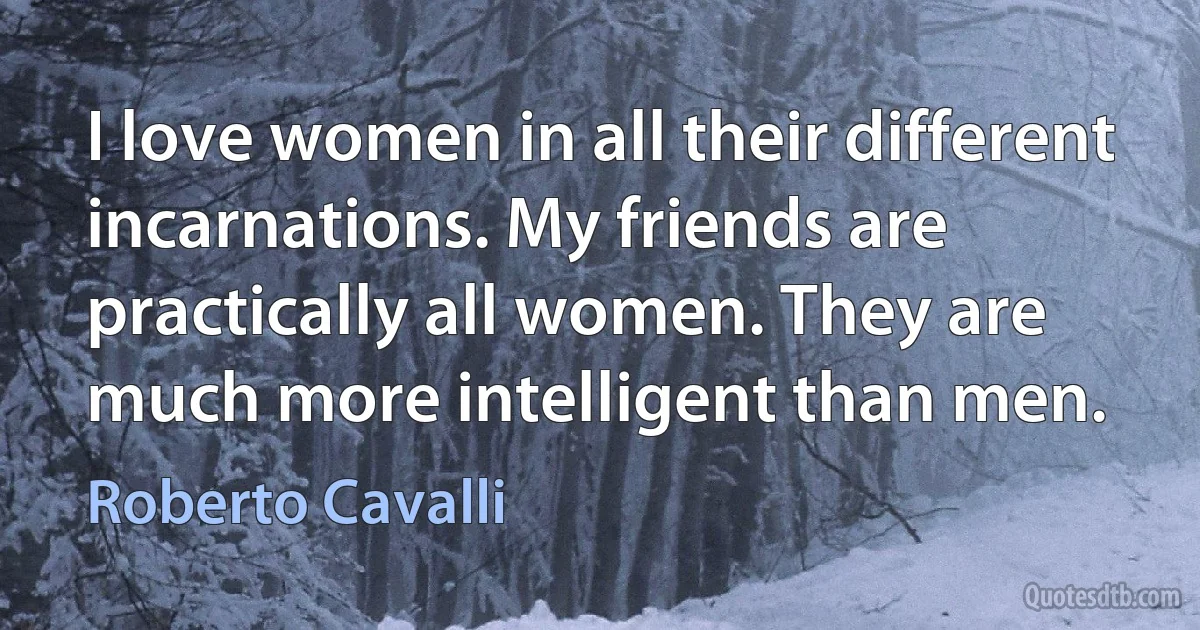 I love women in all their different incarnations. My friends are practically all women. They are much more intelligent than men.

Roberto Cavalli

Quotesdtb.com